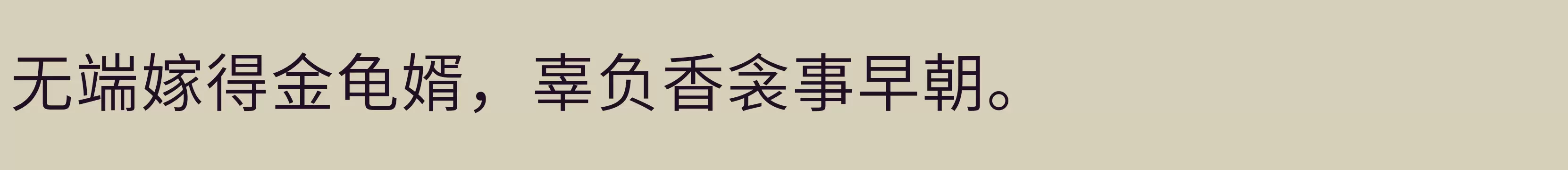 无端嫁得金龟婿，辜负香衾事早朝。